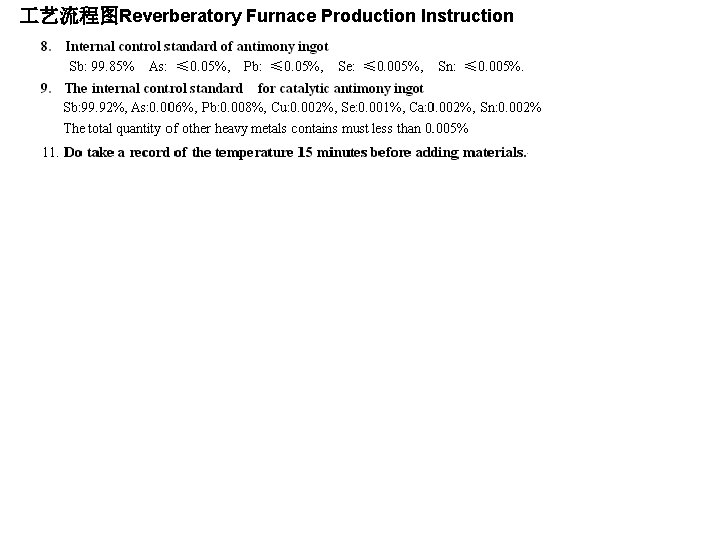 工艺流程图Reverberatory Furnace Production Instruction

8. Internal control standard of antimony ingot
Sb: 99.85% As: ≤0.05%, Pb: ≤0.05%, Se: ≤0.005%, Sn: ≤0.005%.

9. The internal control standard for catalytic antimony ingot
Sb:99.92%, As:0.006%, Pb:0.008%, Cu:0.002%, Se:0.001%, Ca:0.002%, Sn:0.002%
The total quantity of other heavy metals contains must less than 0.005%

11. Do take a record of the temperature 15 minutes before adding materials.